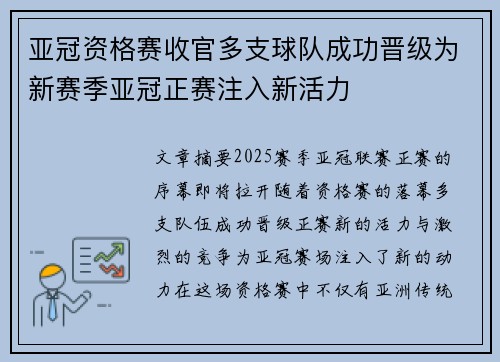 亚冠资格赛收官多支球队成功晋级为新赛季亚冠正赛注入新活力

文章摘要2025赛季亚冠联赛正赛的序幕即将拉开随着资格赛的落幕多支队伍成功晋级正赛新的活力与激烈的竞争为亚冠赛场注入了新的动力在这场资格赛中不仅有亚洲传统